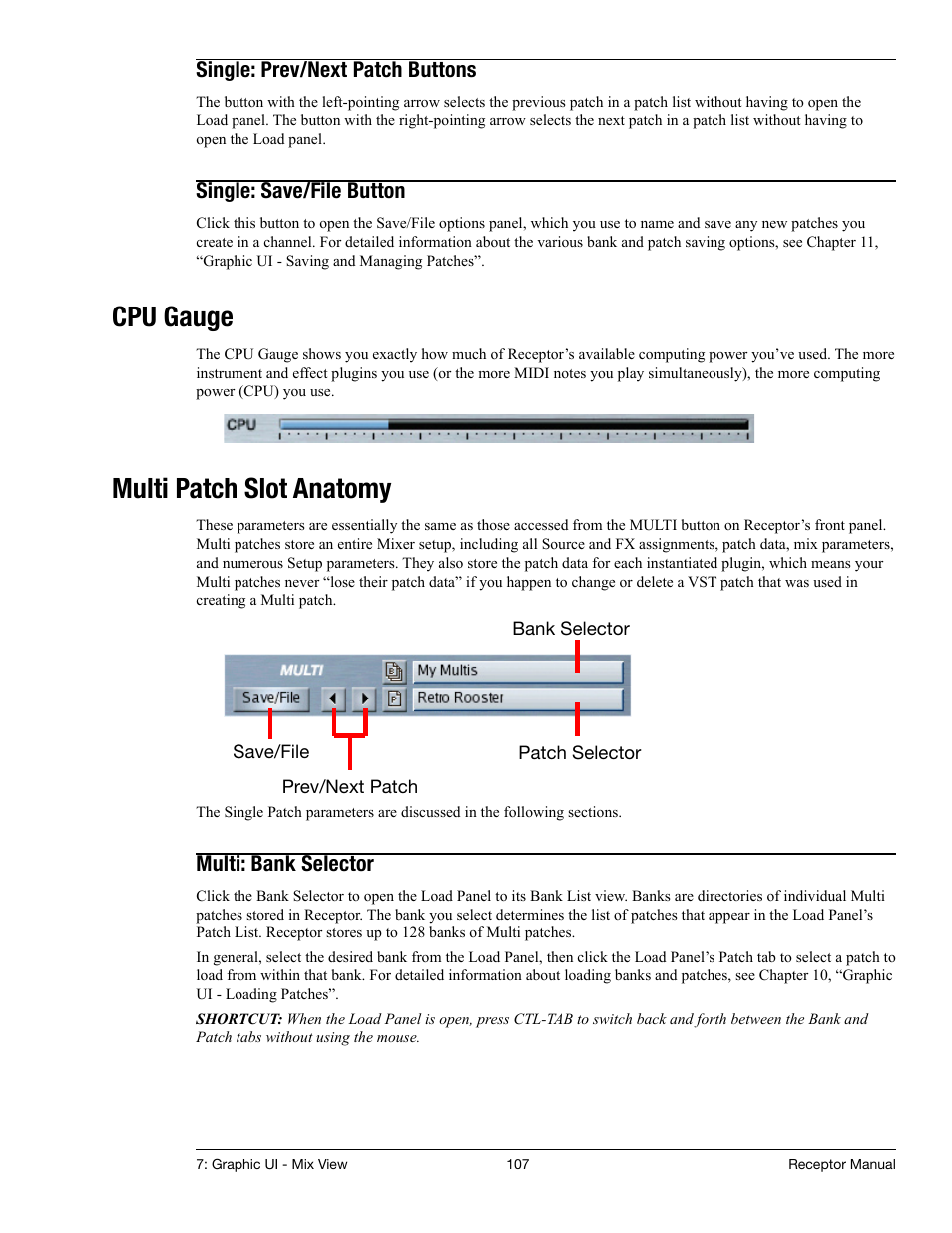 Single: Prev/Next Patch Buttons

The button with the left-pointing arrow selects the previous patch in a patch list without having to open the Load panel. The button with the right-pointing arrow selects the next patch in a patch list without having to open the Load panel.

Single: Save/File Button

Click this button to open the Save/File options panel, which you use to name and save any new patches you create in a channel. For detailed information about the various bank and patch saving options, see Chapter 11, “Graphic UI - Saving and Managing Patches”.

CPU Gauge

The CPU Gauge shows you exactly how much of Receptor’s available computing power you’ve used. The more instrument and effect plugins you use (or the more MIDI notes you play simultaneously), the more computing power (CPU) you use.

CPU

Multi Patch Slot Anatomy

These parameters are essentially the same as those accessed from the MULTI button on Receptor’s front panel. Multi patches store an entire Mixer setup, including all Source and FX assignments, patch data, mix parameters, and numerous Setup parameters. They also store the patch data for each instantiated plugin, which means your Multi patches never “lose their patch data” if you happen to change or delete a VST patch that was used in creating a Multi patch.

Bank Selector

MULTI

My Multis

Save/File

Retro Rooster

Save/File

Patch Selector

Prev/Next Patch

The Single Patch parameters are discussed in the following sections.

Multi: Bank Selector

Click the Bank Selector to open the Load Panel to its Bank List view. Banks are directories of individual Multi patches stored in Receptor. The bank you select determines the list of patches that appear in the Load Panel’s Patch List. Receptor stores up to 128 banks of Multi patches.

In general, select the desired bank from the Load Panel, then click the Load Panel’s Patch tab to select a patch to load from within that bank. For detailed information about loading banks and patches, see Chapter 10, “Graphic UI - Loading Patches”.

SHORTCUT: When the Load Panel is open, press CTL-TAB to switch back and forth between the Bank and Patch tabs without using the mouse.

7: Graphic UI - Mix View 107 Receptor Manual